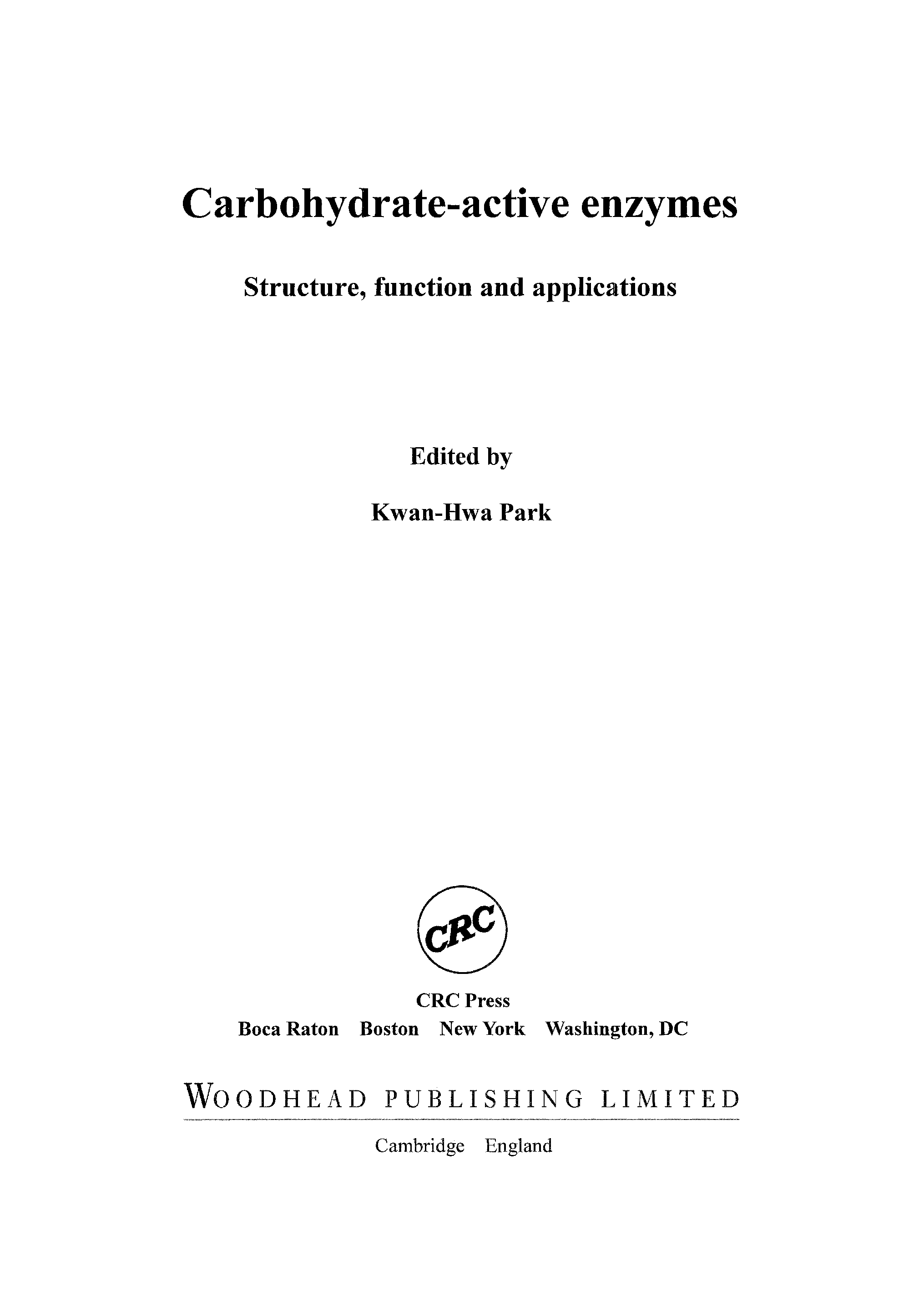 Carbohydrate-active enzymes

Structure, function and applications

Edited by

Kwan-Hwa Park

CRC

CRC Press
Boca Raton Boston New York Washington, DC

WOODHEAD PUBLISHING LIMITED

Cambridge England